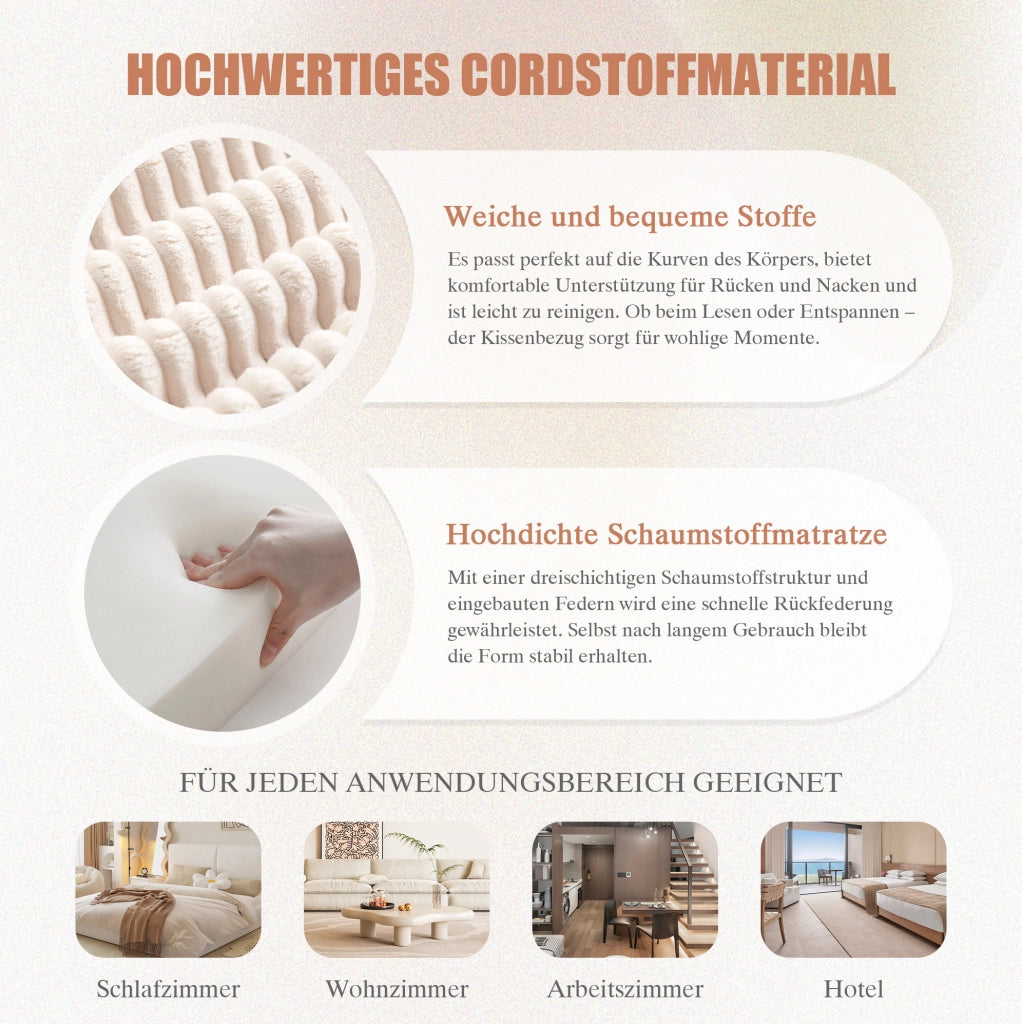 HOCHWERTIGES CORDSTOFFMATERIAL

Weiche und bequeme Stoffe

Es passt perfekt auf die Kurven des Körpers, bietet komfortable Unterstützung für Rücken und Nacken und ist leicht zu reinigen. Ob beim Lesen oder Entspannen – der Kissenbezug sorgt für wohlige Momente.

Hochdichte Schaumstoffmatratze

Mit einer dreischichtigen Schaumstoffstruktur und eingebauten Federn wird eine schnelle Rückfederung gewährleistet. Selbst nach langem Gebrauch bleibt die Form stabil erhalten.

FÜR JEDEN ANWENDUNGSBEREICH GEEIGNET

Schlafzimmer

Wohnzimmer

Arbeitszimmer

Hotel